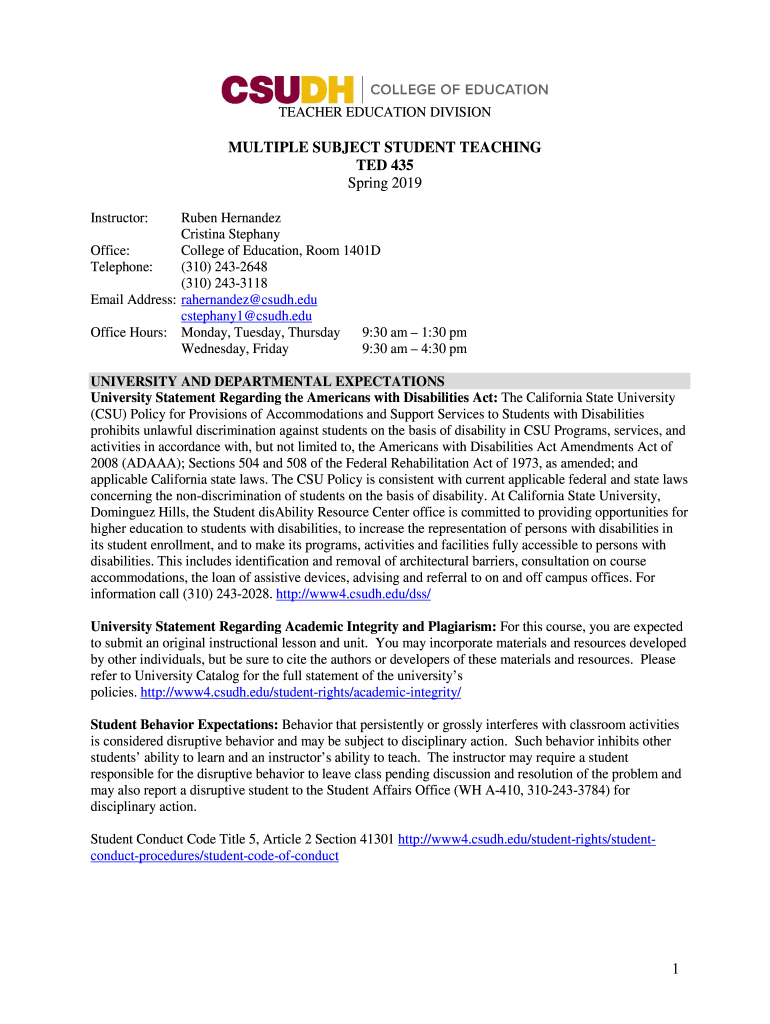 CSUDH | COLLEGE OF EDUCATION
TEACHER EDUCATION DIVISION

MULTIPLE SUBJECT STUDENT TEACHING
TED 435
Spring 2019

Instructor: Ruben Hernandez
Cristina Stephany
Office: College of Education, Room 1401D
Telephone: (310) 243-2648
(310) 243-3118
Email Address: rahernandez@csudh.edu
cstephany1@csudh.edu
Office Hours: Monday, Tuesday, Thursday 9:30 am – 1:30 pm
Wednesday, Friday 9:30 am – 4:30 pm

UNIVERSITY AND DEPARTMENTAL EXPECTATIONS
University Statement Regarding the Americans with Disabilities Act: The California State University (CSU) Policy for Provisions of Accommodations and Support Services to Students with Disabilities prohibits unlawful discrimination against students on the basis of disability in CSU Programs, services, and activities in accordance with, but not limited to, the Americans with Disabilities Act Amendments Act of 2008 (ADAAA); Sections 504 and 508 of the Federal Rehabilitation Act of 1973, as amended; and applicable California state laws. The CSU Policy is consistent with current applicable federal and state laws concerning the non-discrimination of students on the basis of disability. At California State University, Dominguez Hills, the Student disAbility Resource Center office is committed to providing opportunities for higher education to students with disabilities, to increase the representation of persons with disabilities in its student enrollment, and to make its programs, activities and facilities fully accessible to persons with disabilities. This includes identification and removal of architectural barriers, consultation on course accommodations, the loan of assistive devices, advising and referral to on and off campus offices. For information call (310) 243-2028. http://www4.csudh.edu/dss/

University Statement Regarding Academic Integrity and Plagiarism: For this course, you are expected to submit an original instructional lesson and unit. You may incorporate materials and resources developed by other individuals, but be sure to cite the authors or developers of these materials and resources. Please refer to University Catalog for the full statement of the university's policies. http://www4.csudh.edu/student-rights/academic-integrity/

Student Behavior Expectations: Behavior that persistently or grossly interferes with classroom activities is considered disruptive behavior and may be subject to disciplinary action. Such behavior inhibits other students' ability to learn and an instructor's ability to teach. The instructor may require a student responsible for the disruptive behavior to leave class pending discussion and resolution of the problem and may also report a disruptive student to the Student Affairs Office (WH A-410, 310-243-3784) for disciplinary action.

Student Conduct Code Title 5, Article 2 Section 41301 http://www4.csudh.edu/student-rights/student-conduct-procedures/student-code-of-conduct

1